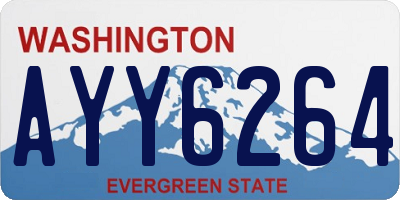 WASHINGTON
AYY6264
EVERGREEN STATE